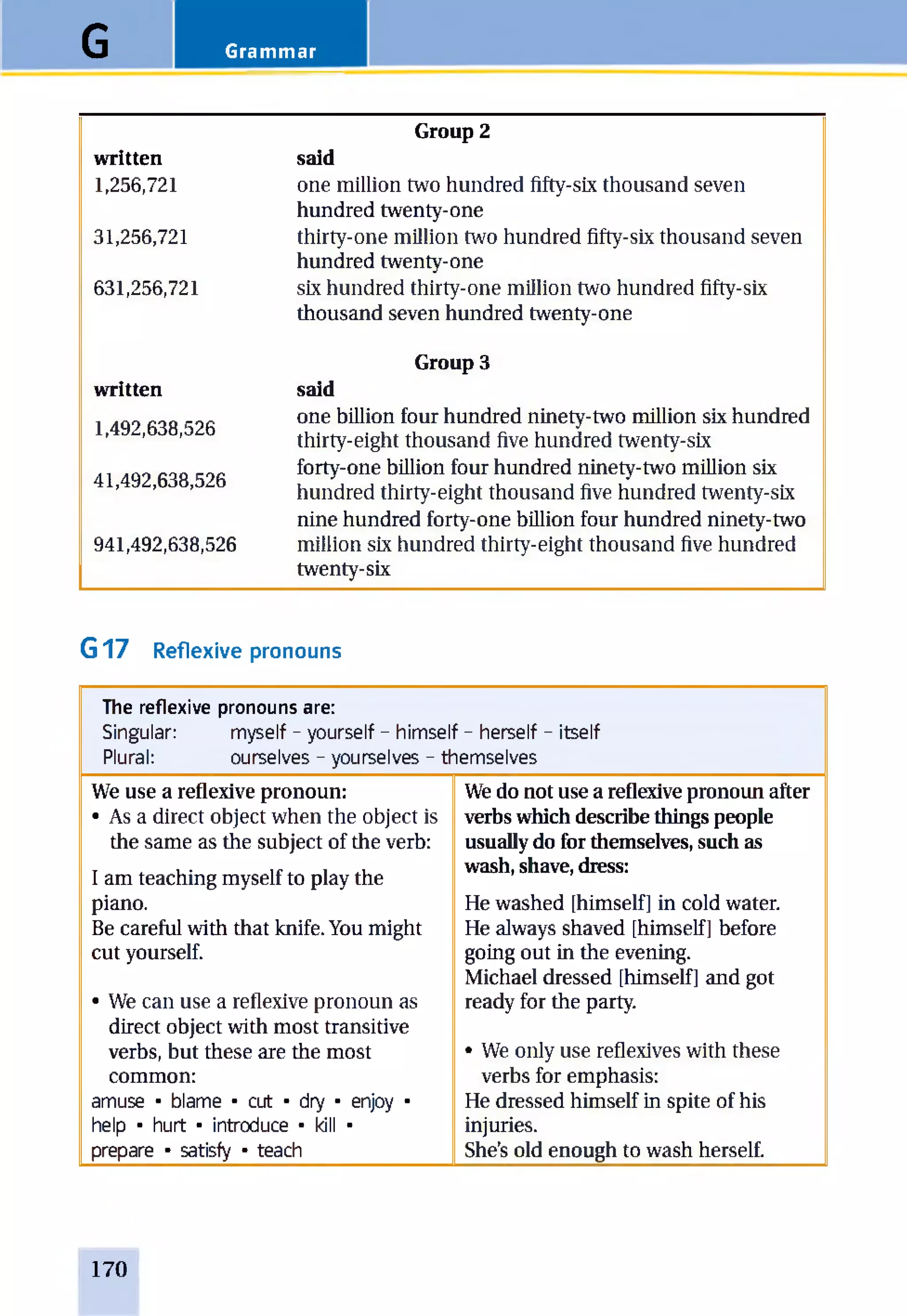 G Grammar

Group 2

| written | said |
|---|---|
| 1,256,721 | one million two hundred fifty-six thousand seven hundred twenty-one |
| 31,256,721 | thirty-one million two hundred fifty-six thousand seven hundred twenty-one |
| 631,256,721 | six hundred thirty-one million two hundred fifty-six thousand seven hundred twenty-one |

Group 3

| written | said |
|---|---|
| 1,492,638,526 | one billion four hundred ninety-two million six hundred thirty-eight thousand five hundred twenty-six |
| 41,492,638,526 | forty-one billion four hundred ninety-two million six hundred thirty-eight thousand five hundred twenty-six |
| 941,492,638,526 | nine hundred forty-one billion four hundred ninety-two million six hundred thirty-eight thousand five hundred twenty-six |

G 17 Reflexive pronouns

The reflexive pronouns are:
Singular: myself – yourself – himself – herself – itself
Plural: ourselves – yourselves – themselves

We use a reflexive pronoun:
• As a direct object when the object is the same as the subject of the verb:

I am teaching myself to play the piano.
Be careful with that knife. You might cut yourself.

• We can use a reflexive pronoun as direct object with most transitive verbs, but these are the most common:
amuse • blame • cut • dry • enjoy • help • hurt • introduce • kill • prepare • satisfy • teach

We do not use a reflexive pronoun after verbs which describe things people usually do for themselves, such as wash, shave, dress:

He washed [himself] in cold water.
He always shaved [himself] before going out in the evening.
Michael dressed [himself] and got ready for the party.

• We only use reflexives with these verbs for emphasis:
He dressed himself in spite of his injuries.
She's old enough to wash herself.

170